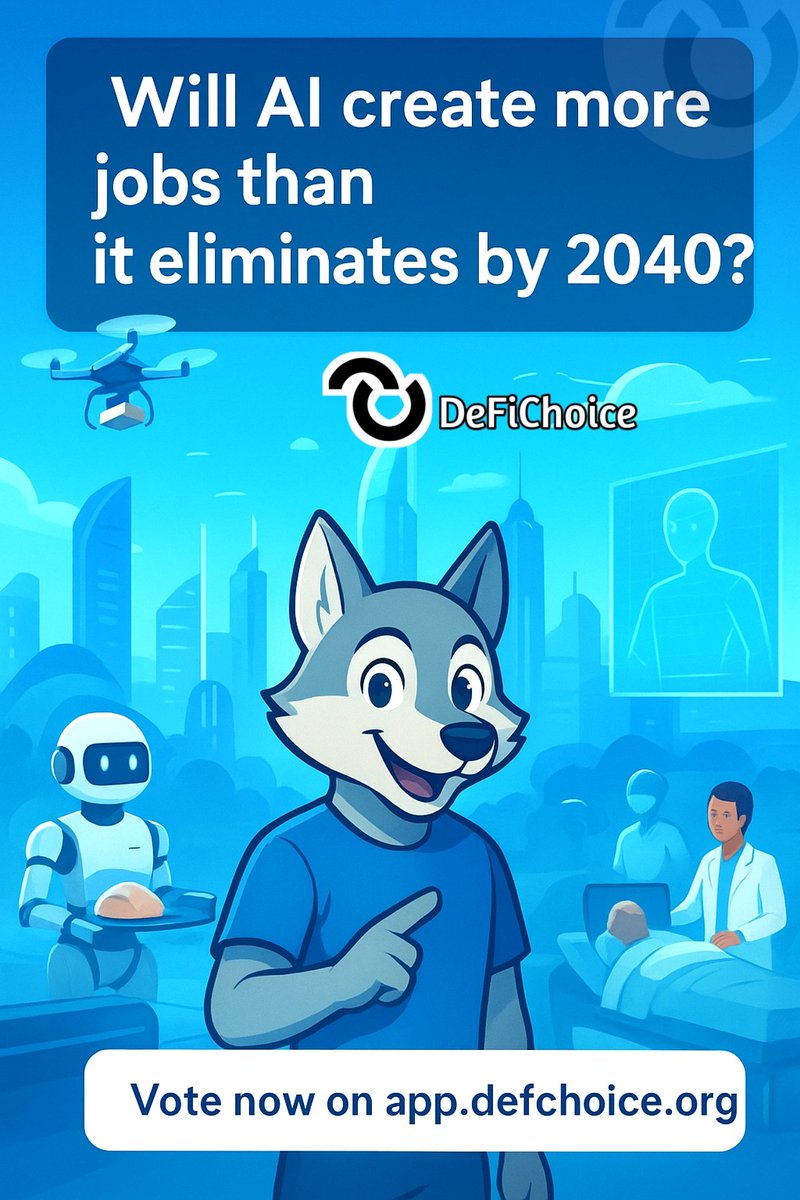 Will AI create more jobs than
it eliminates by 2040?

DeFiChoice

Vote now on app.defchoice.org